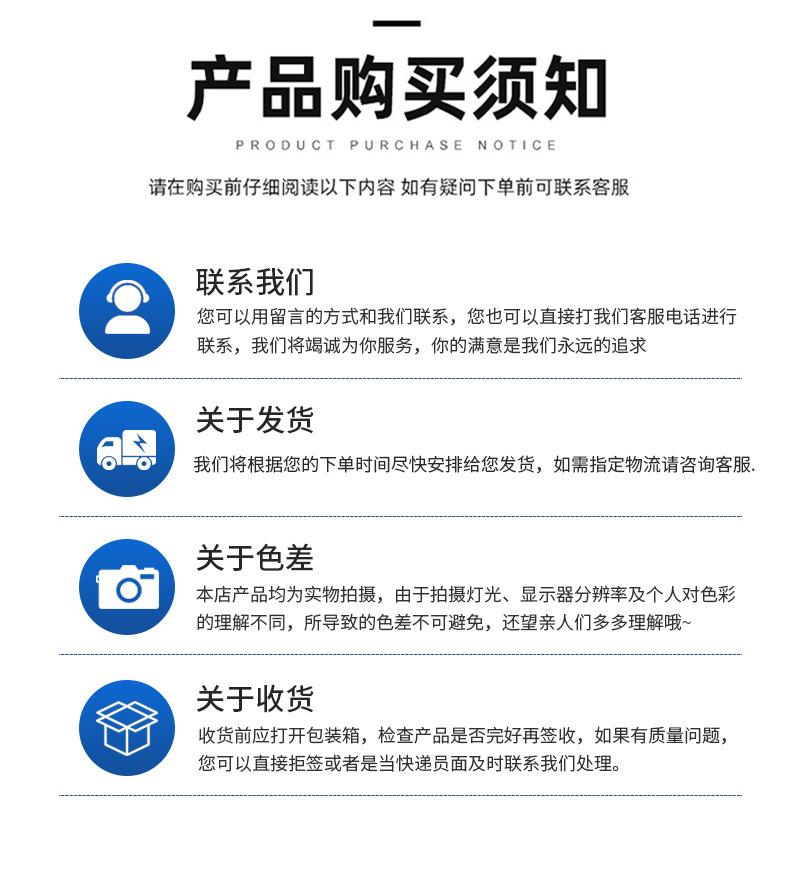 产品购买须知

PRODUCT PURCHASE NOTICE

请在购买前仔细阅读以下内容 如有疑问下单前可联系客服

联系我们

您可以用留言的方式和我们联系，您也可以直接打我们客服电话进行联系，我们将竭诚为你服务，你的满意是我们永远的追求

关于发货

我们将根据您的下单时间尽快安排给您发货，如需指定物流请咨询客服.

关于色差

本店产品均为实物拍摄，由于拍摄灯光、显示器分辨率及个人对色彩的理解不同，所导致的色差不可避免，还望亲人们多多理解哦~

关于收货

收货前应打开包装箱，检查产品是否完好再签收，如果有质量问题，您可以直接拒签或者是当快递员面及时联系我们处理。